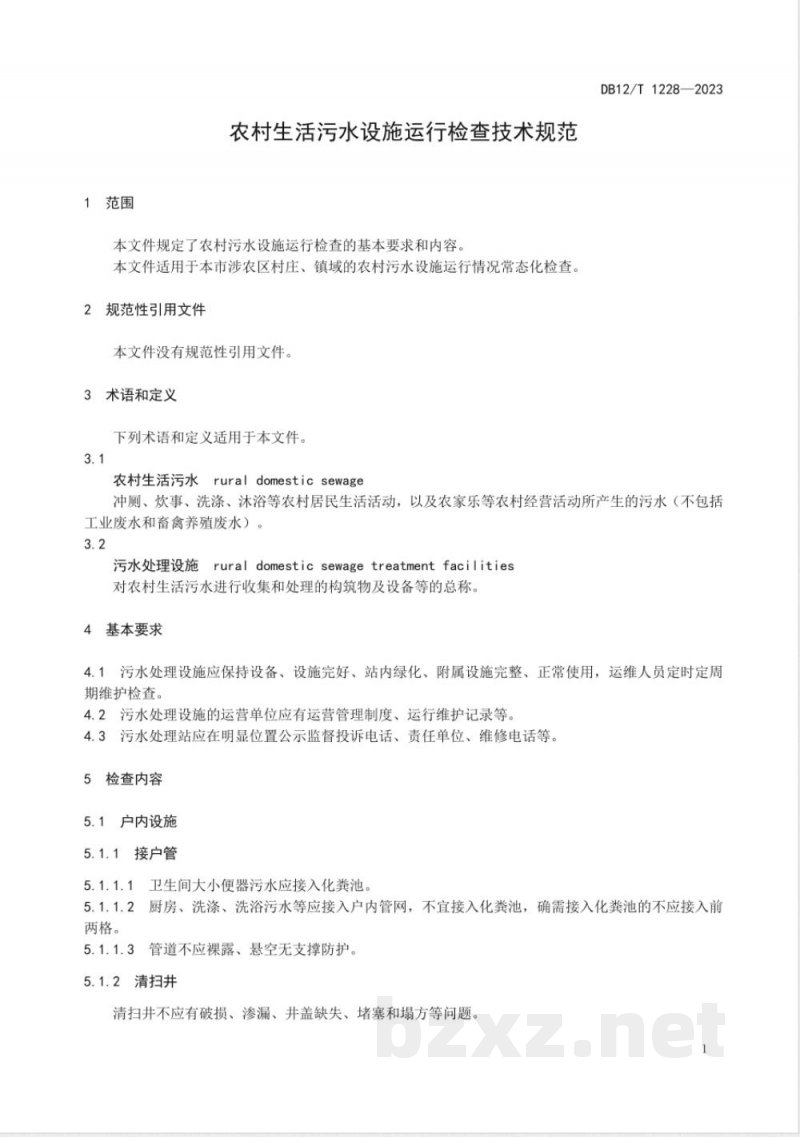 DB12/T 1228—2023

农村生活污水设施运行检查技术规范

1 范围

本文件规定了农村污水设施运行检查的基本要求和内容。

本文件适用于本市涉农区村庄、镇域的农村污水设施运行情况常态化检查。

2 规范性引用文件

本文件没有规范性引用文件。

3 术语和定义

下列术语和定义适用于本文件。

3.1

农村生活污水 rural domestic sewage

冲厕、炊事、洗涤、沐浴等农村居民生活活动，以及农家乐等农村经营活动所产生的污水（不包括工业废水和畜禽养殖废水）。

3.2

污水处理设施 rural domestic sewage treatment facilities

对农村生活污水进行收集和处理的构筑物及设备等的总称。

4 基本要求

4.1 污水处理设施应保持设备、设施完好、站内绿化、附属设施完整、正常使用，运维人员定时定周期维护检查。

4.2 污水处理设施的运营单位应有运营管理制度、运行维护记录等。

4.3 污水处理站应在明显位置公示监督投诉电话、责任单位、维修电话等。

5 检查内容

5.1 户内设施

5.1.1 接户管

5.1.1.1 卫生间大小便器污水应接入化粪池。

5.1.1.2 厨房、洗涤、洗浴污水等应接入户内管网，不宜接入化粪池，确需接入化粪池的不应接入前两格。

5.1.1.3 管道不应裸露、悬空无支撑防护。

5.1.2 清扫井

清扫井不应有破损、渗漏、井盖缺失、堵塞和塌方等问题。

1

bzxz.net